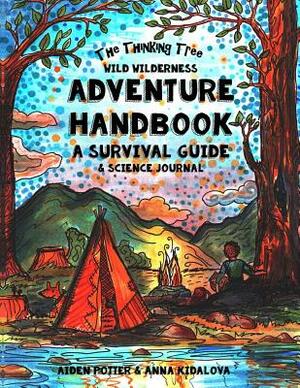 The Thinking Tree
WILD WILDERNESS
ADVENTURE HANDBOOK
A SURVIVAL GUIDE
& SCIENCE JOURNAL

AIDEN POTTER & ANNA KIDALOVA